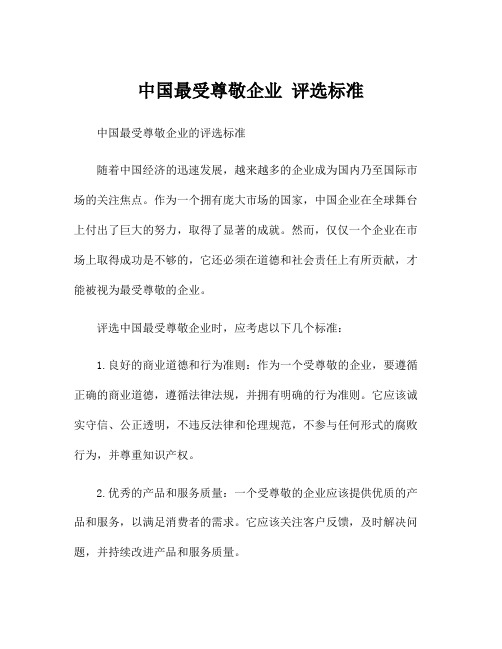 中国最受尊敬企业 评选标准

中国最受尊敬企业的评选标准

随着中国经济的迅速发展，越来越多的企业成为国内乃至国际市场的关注焦点。作为一个拥有庞大市场的国家，中国企业在全球舞台上付出了巨大的努力，取得了显著的成就。然而，仅仅一个企业在市场上取得成功是不够的，它还必须在道德和社会责任上有所贡献，才能被视为最受尊敬的企业。

评选中国最受尊敬企业时，应考虑以下几个标准：

1.良好的商业道德和行为准则：作为一个受尊敬的企业，要遵循正确的商业道德，遵循法律法规，并拥有明确的行为准则。它应该诚实守信、公正透明，不违反法律和伦理规范，不参与任何形式的腐败行为，并尊重知识产权。

2.优秀的产品和服务质量：一个受尊敬的企业应该提供优质的产品和服务，以满足消费者的需求。它应该关注客户反馈，及时解决问题，并持续改进产品和服务质量。